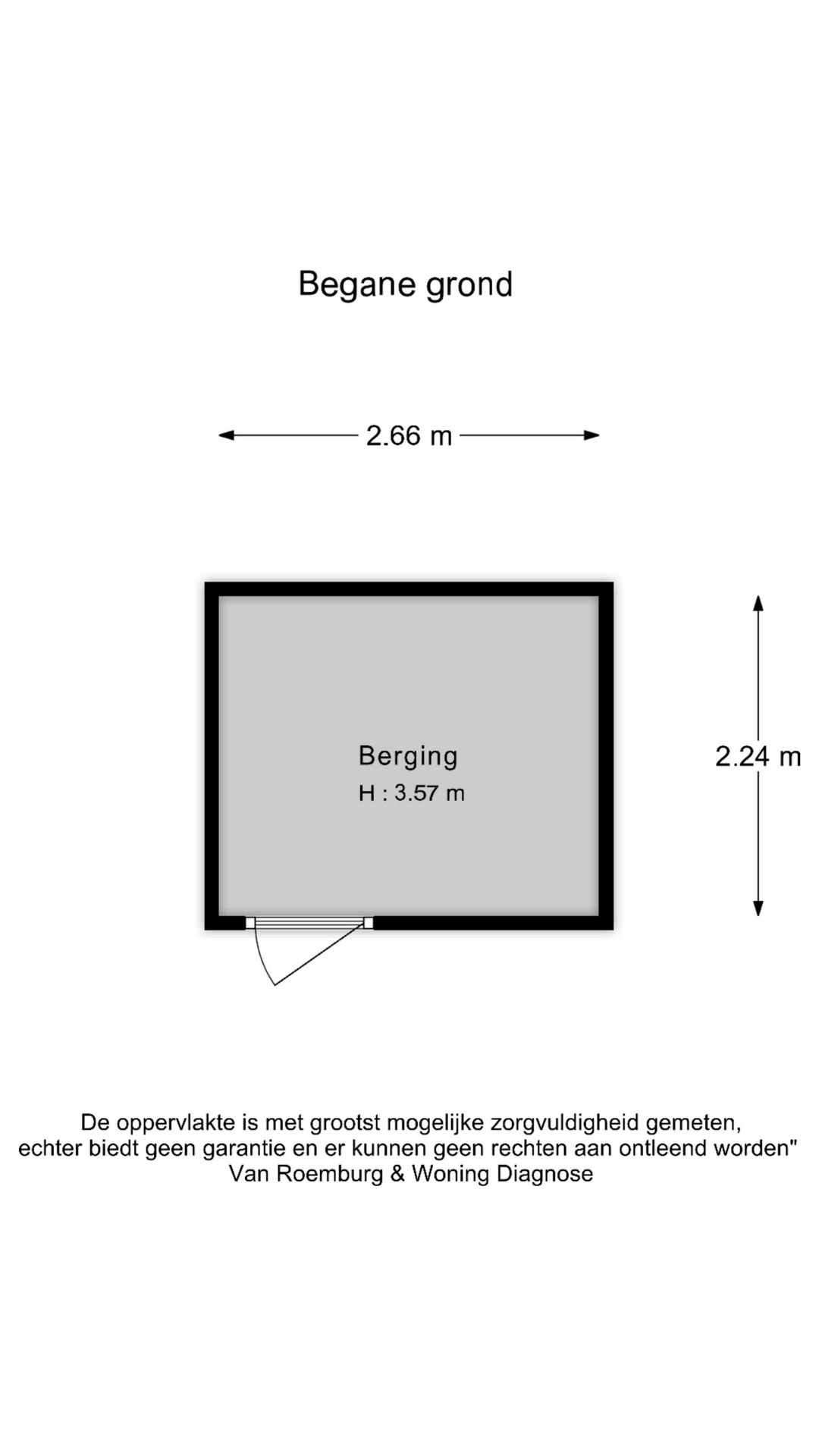 Begane grond

2.66 m

Berging
H : 3.57 m

2.24 m

De oppervlakte is met grootst mogelijke zorgvuldigheid gemeten, echter biedt geen garantie en er kunnen geen rechten aan ontleend worden"
Van Roemburg & Woning Diagnose